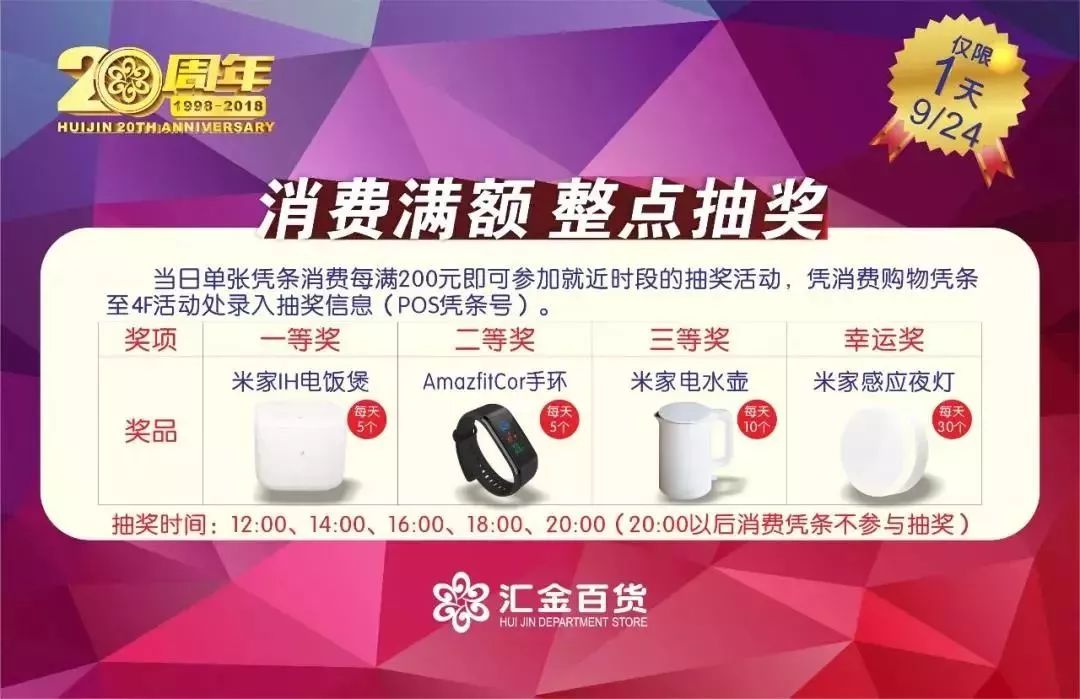 20周年
1998-2018
HUIJIN 20TH ANNIVERSARY

仅限
1天
9/24

消费满额 整点抽奖

当日单张凭条消费每满200元即可参加就近时段的抽奖活动，凭消费购物凭条至4F活动处录入抽奖信息（POS凭条号）。

| 奖项 | 一等奖 | 二等奖 | 三等奖 | 幸运奖 |
|---|---|---|---|---|
| 奖品 | 米家IH电饭煲 每天5个 | AmazfitCor手环 每天5个 | 米家电水壶 每天10个 | 米家感应夜灯 每天30个 |

抽奖时间：12:00、14:00、16:00、18:00、20:00（20:00以后消费凭条不参与抽奖）

汇金百货
HUI JIN DEPARTMENT STORE